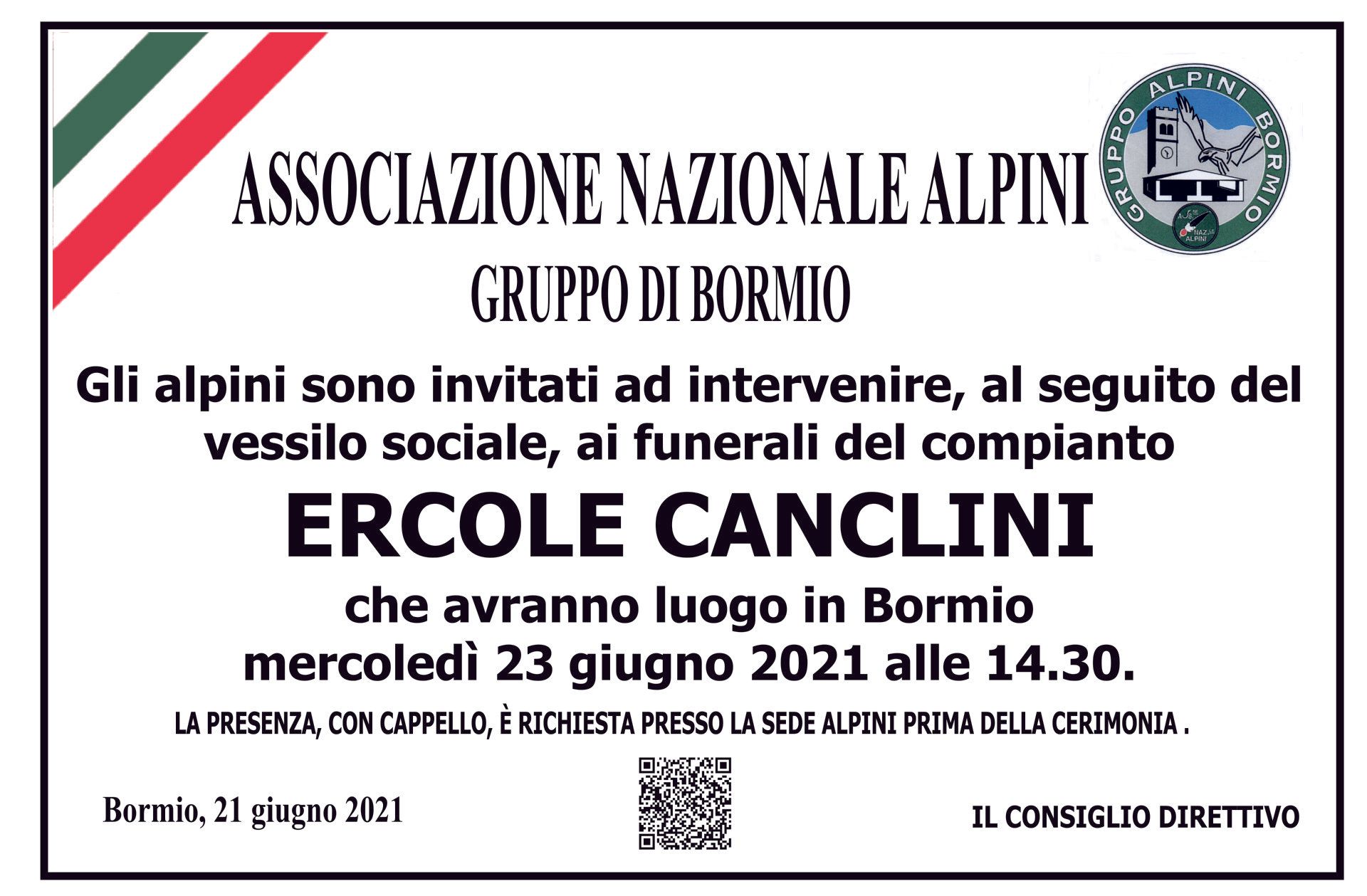 ASSOCIAZIONE NAZIONALE ALPINI

GRUPPO ALPINI BORMIO

GRUPPO DI BORMIO

Gli alpini sono invitati ad intervenire, al seguito del vessilo sociale, ai funerali del compianto

ERCOLE CANCLINI

che avranno luogo in Bormio
mercoledì 23 giugno 2021 alle 14.30.

LA PRESENZA, CON CAPPELLO, È RICHIESTA PRESSO LA SEDE ALPINI PRIMA DELLA CERIMONIA .

Bormio, 21 giugno 2021

IL CONSIGLIO DIRETTIVO